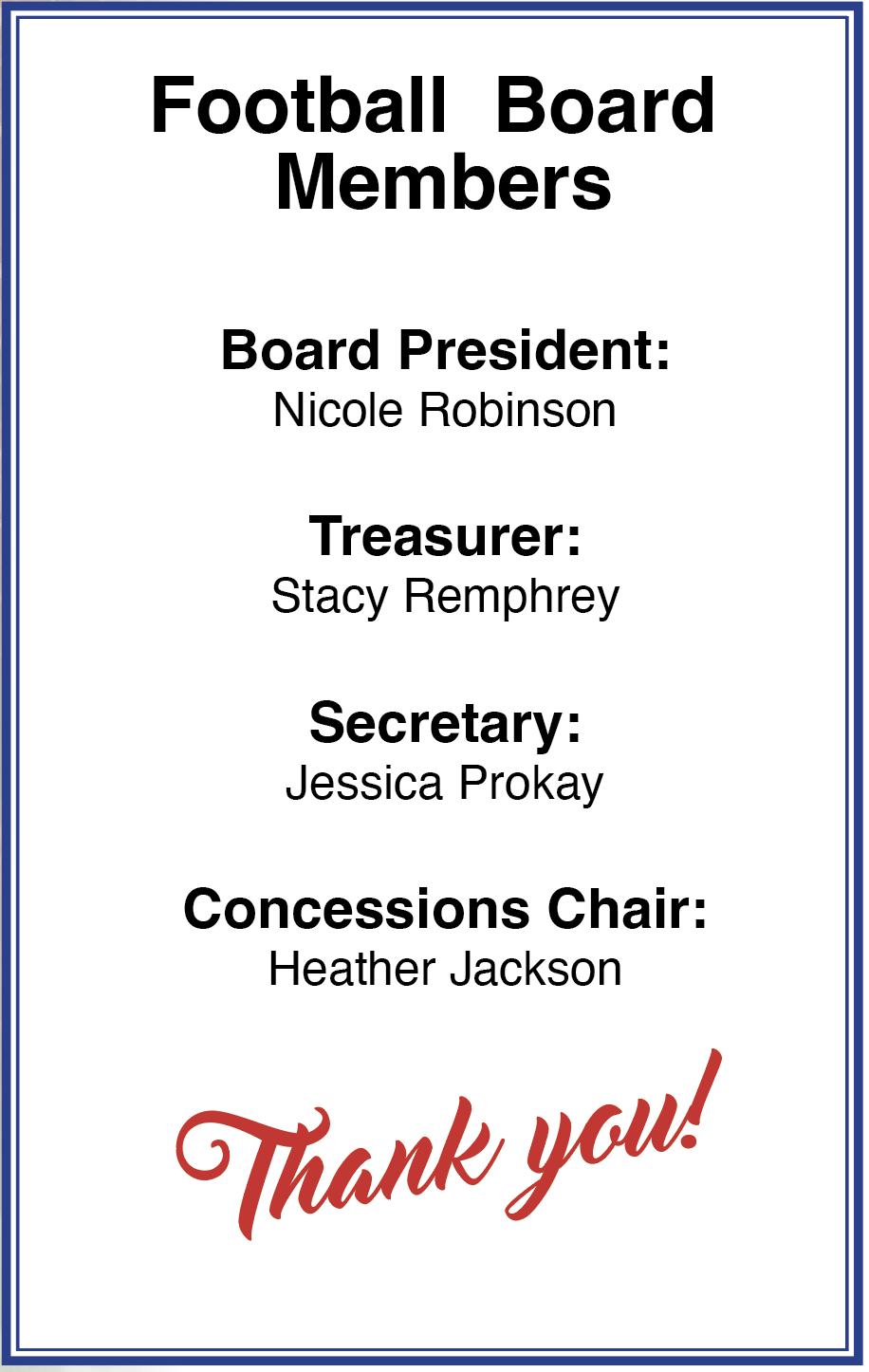 Football Board Members

Board President:
Nicole Robinson

Treasurer:
Stacy Remphrey

Secretary:
Jessica Prokay

Concessions Chair:
Heather Jackson

Thank you!